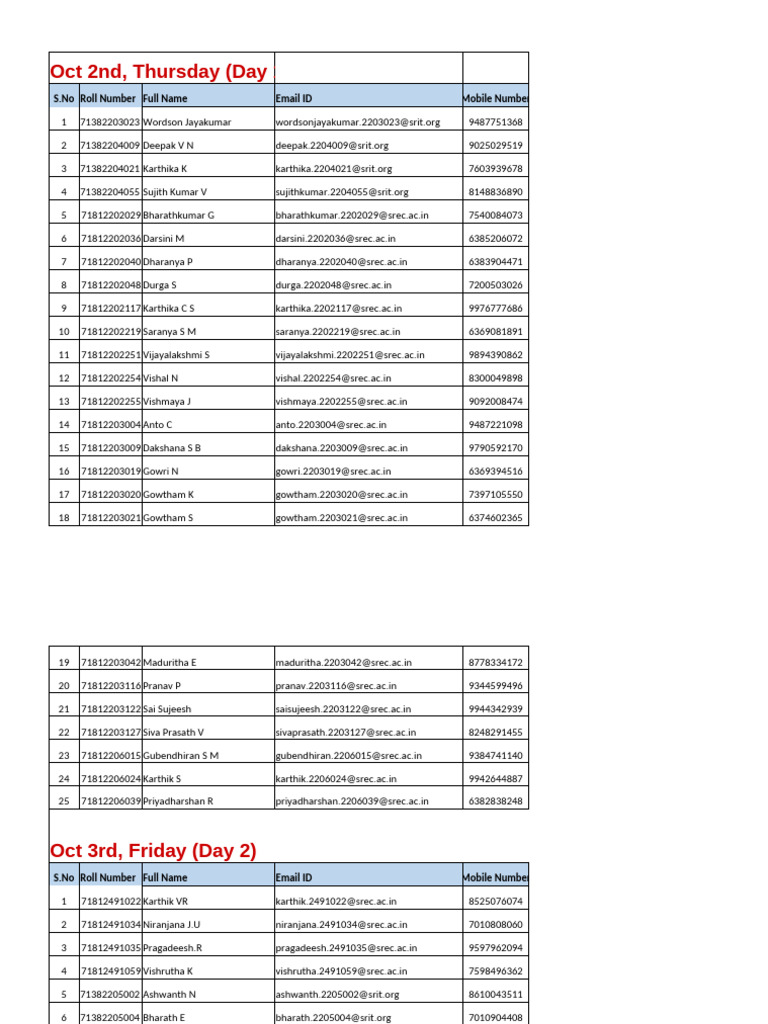 Oct 2nd, Thursday (Day

| S.No | Roll Number | Full Name | Email ID | Mobile Number |
|---|---|---|---|---|
| 1 | 71382203023 | Wordson Jayakumar | wordsonjayakumar.2203023@srit.org | 9487751368 |
| 2 | 71382204009 | Deepak V N | deepak.2204009@srit.org | 9025029519 |
| 3 | 71382204021 | Karthika K | karthika.2204021@srit.org | 7603939678 |
| 4 | 71382204055 | Sujith Kumar V | sujithkumar.2204055@srit.org | 8148836890 |
| 5 | 71812202029 | Bharathkumar G | bharathkumar.2202029@srec.ac.in | 7540084073 |
| 6 | 71812202036 | Darsini M | darsini.2202036@srec.ac.in | 6385206072 |
| 7 | 71812202040 | Dharanya P | dharanya.2202040@srec.ac.in | 6383904471 |
| 8 | 71812202048 | Durga S | durga.2202048@srec.ac.in | 7200503026 |
| 9 | 71812202117 | Karthika C S | karthika.2202117@srec.ac.in | 9976777686 |
| 10 | 71812202219 | Saranya S M | saranya.2202219@srec.ac.in | 6369081891 |
| 11 | 71812202251 | Vijayalakshmi S | vijayalakshmi.2202251@srec.ac.in | 9894390862 |
| 12 | 71812202254 | Vishal N | vishal.2202254@srec.ac.in | 8300049898 |
| 13 | 71812202255 | Vishmaya J | vishmaya.2202255@srec.ac.in | 9092008474 |
| 14 | 71812203004 | Anto C | anto.2203004@srec.ac.in | 9487221098 |
| 15 | 71812203009 | Dakshana S B | dakshana.2203009@srec.ac.in | 9790592170 |
| 16 | 71812203019 | Gowri N | gowri.2203019@srec.ac.in | 6369394516 |
| 17 | 71812203020 | Gowtham K | gowtham.2203020@srec.ac.in | 7397105550 |
| 18 | 71812203021 | Gowtham S | gowtham.2203021@srec.ac.in | 6374602365 |

| 19 | 71812203042 | Maduritha E | maduritha.2203042@srec.ac.in | 8778334172 |
|---|---|---|---|---|
| 20 | 71812203116 | Pranav P | pranav.2203116@srec.ac.in | 9344599496 |
| 21 | 71812203122 | Sai Sujeesh | saisujeesh.2203122@srec.ac.in | 9944342939 |
| 22 | 71812203127 | Siva Prasath V | sivaprasath.2203127@srec.ac.in | 8248291455 |
| 23 | 71812206015 | Gubendhiran S M | gubendhiran.2206015@srec.ac.in | 9384741140 |
| 24 | 71812206024 | Karthik S | karthik.2206024@srec.ac.in | 9942644887 |
| 25 | 71812206039 | Priyadharshan R | priyadharshan.2206039@srec.ac.in | 6382838248 |

Oct 3rd, Friday (Day 2)

| S.No | Roll Number | Full Name | Email ID | Mobile Number |
|---|---|---|---|---|
| 1 | 71812491022 | Karthik VR | karthik.2491022@srec.ac.in | 8525076074 |
| 2 | 71812491034 | Niranjana J.U | niranjana.2491034@srec.ac.in | 7010808060 |
| 3 | 71812491035 | Pragadeesh.R | pragadeesh.2491035@srec.ac.in | 9597962094 |
| 4 | 71812491059 | Vishrutha K | vishrutha.2491059@srec.ac.in | 7598496362 |
| 5 | 71382205002 | Ashwanth N | ashwanth.2205002@srit.org | 8610043511 |
| 6 | 71382205004 | Bharath E | bharath.2205004@srit.org | 7010904408 |